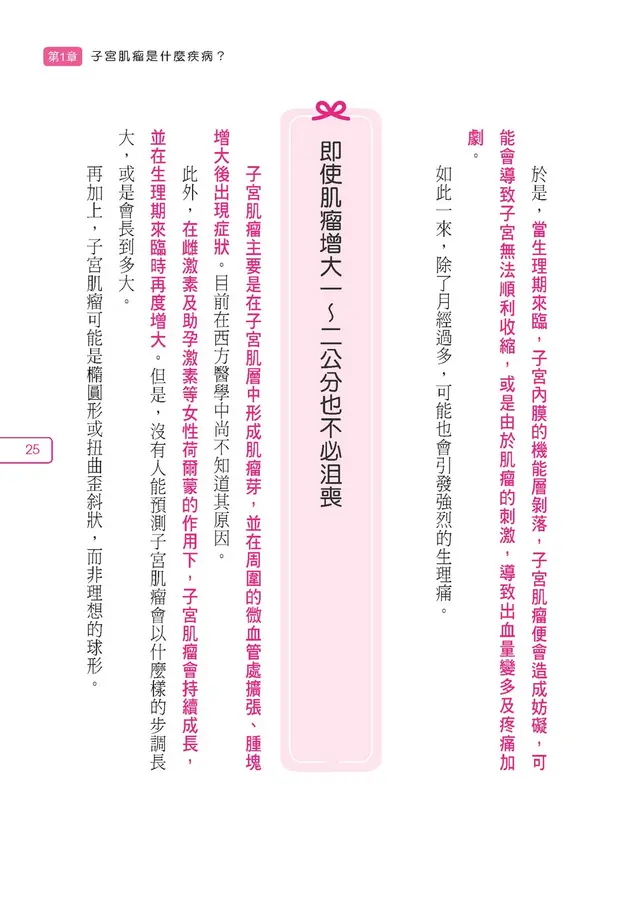 第1章 子宮肌瘤是什麼疾病？

於是，當生理期來臨，子宮內膜的機能層剝落，子宮肌瘤便會造成妨礙，可能會導致子宮無法順利收縮，或是由於肌瘤的刺激，導致出血量變多及疼痛加劇。

如此一來，除了月經過多，可能也會引發強烈的生理痛。

即使肌瘤增大一～二公分也不必沮喪

子宮肌瘤主要是在子宮肌層中形成肌瘤芽，並在周圍的微血管處擴張、腫塊增大後出現症狀。目前在西方醫學中尚不知道其原因。

此外，在雌激素及助孕激素等女性荷爾蒙的作用下，子宮肌瘤會持續成長，並在生理期來臨時再度增大。但是，沒有人能預測子宮肌瘤會以什麼樣的步調長大，或是會長到多大。

再加上，子宮肌瘤可能是橢圓形或扭曲歪斜狀，而非理想的球形。

25